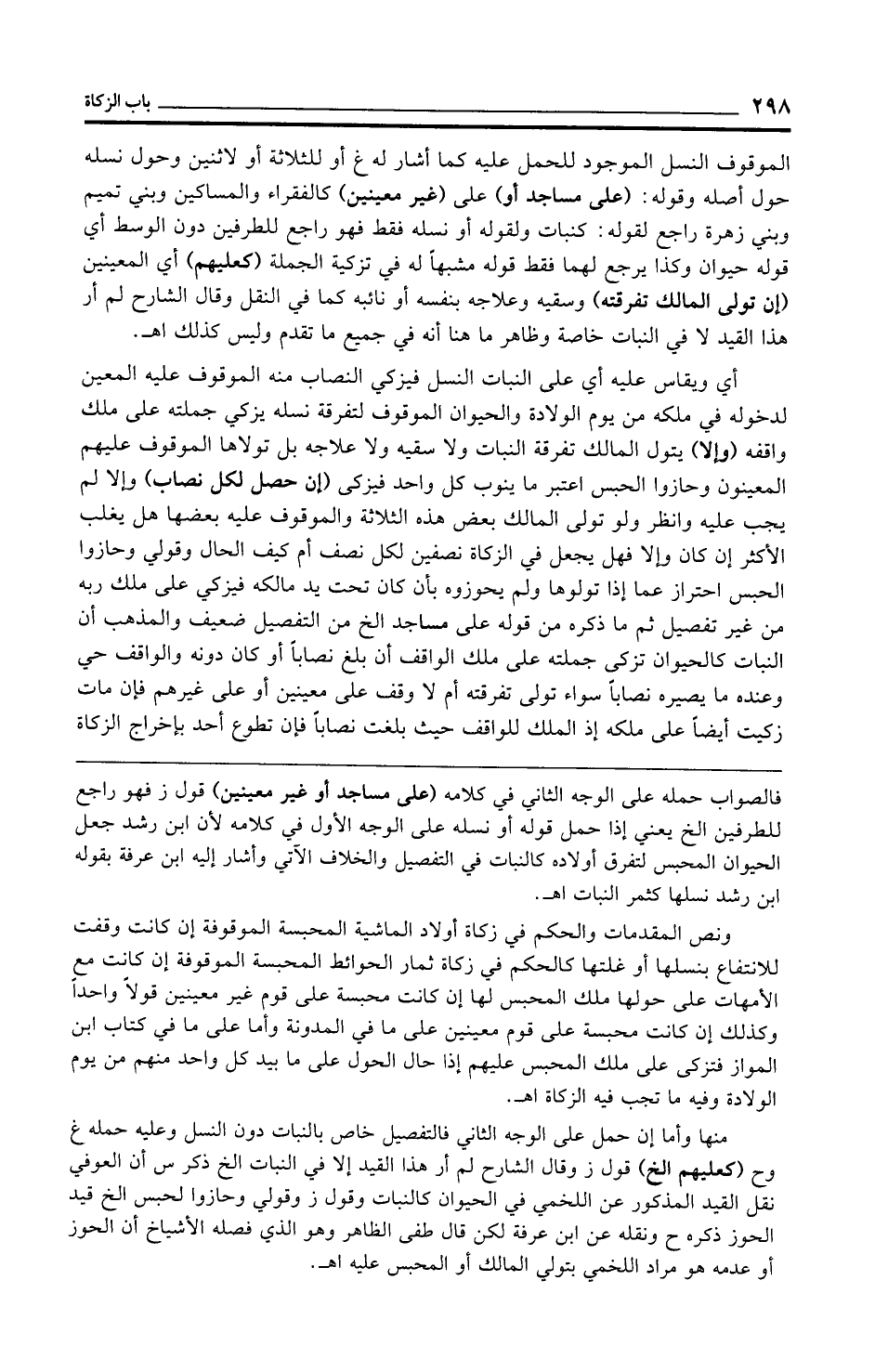 ٢٩٨ باب الزكاة

الموقوف النسل الموجود للحمل عليه كما أشار له غ أو للثلاثة أو لاثنين وحول نسله حول أصله وقوله: (على مساجد أو) على (غير معينين) كالفقراء والمساكين وبني تميم وبني زهرة راجع لقوله: كنبات ولقوله أو نسله فقط فهو راجع للطرفين دون الوسط أي قوله حيوان وكذا يرجع لهما فقط قوله مشبهاً له في تزكية الجملة (كعليهم) أي المعينين (إن تولى المالك تفرقته) وسقيه وعلاجه بنفسه أو نائبه كما في النقل وقال الشارح لم أر هذا القيد لا في النبات خاصة وظاهر ما هنا أنه في جميع ما تقدم وليس كذلك اهـ.

أي ويقاس عليه أي على النبات النسل فيزكي النصاب منه الموقوف عليه المعين لدخوله في ملكه من يوم الولادة والحيوان الموقوف لتفرقة نسله يزكي جملته على ملك واقفه (وإلا) يتول المالك تفرقة النبات ولا سقيه ولا علاجه بل تولاها الموقوف عليهم المعينون وحازوا الحبس اعتبر ما ينوب كل واحد فيزكى (إن حصل لكل نصاب) وإلا لم يجب عليه وانظر ولو تولى المالك بعض هذه الثلاثة والموقوف عليه بعضها هل يغلب الأكثر إن كان وإلا فهل يجعل في الزكاة نصفين لكل نصف أم كيف الحال وقولي وحازوا الحبس احتراز عما إذا تولوها ولم يحوزوه بأن كان تحت يد مالكه فيزكي على ملك ربه من غير تفصيل ثم ما ذكره من قوله على مساجد الخ من التفصيل ضعيف والمذهب أن النبات كالحيوان تزكى جملته على ملك الواقف أن بلغ نصاباً أو كان دونه والواقف حي وعنده ما يصيره نصاباً سواء تولى تفرقته أم لا وقف على معينين أو على غيرهم فإن مات زكيت أيضاً على ملكه إذ الملك للواقف حيث بلغت نصاباً فإن تطوع أحد بإخراج الزكاة

فالصواب حمله على الوجه الثاني في كلامه (على مساجد أو غير معينين) قول ز فهو راجع للطرفين الخ يعني إذا حمل قوله أو نسله على الوجه الأول في كلامه لأن ابن رشد جعل الحيوان المحبس لتفرق أولاده كالنبات في التفصيل والخلاف الآتي وأشار إليه ابن عرفة بقوله ابن رشد نسلها كثمر النبات اهـ.

ونص المقدمات والحكم في زكاة أولاد الماشية المحبسة الموقوفة إن كانت وقفت للانتفاع بنسلها أو غلتها كالحكم في زكاة ثمار الحوائط المحبسة الموقوفة إن كانت مع الأمهات على حولها ملك المحبس لها إن كانت محبسة على قوم غير معينين قولاً واحداً وكذلك إن كانت محبسة على قوم معينين على ما في المدونة وأما على ما في كتاب ابن المواز فتزكى على ملك المحبس عليهم إذا حال الحول على ما بيد كل واحد منهم من يوم الولادة وفيه ما تجب فيه الزكاة اهـ.

منها وأما إن حمل على الوجه الثاني فالتفصيل خاص بالنبات دون النسل وعليه حمله غ وح (كعليهم الخ) قول ز وقال الشارح لم أر هذا القيد إلا في النبات الخ ذكر س أن العوفي نقل القيد المذكور عن اللخمي في الحيوان كالنبات وقول ز وقولي وحازوا لحبس الخ قيد الحوز ذكره ح ونقله عن ابن عرفة لكن قال طفى الظاهر وهو الذي فصله الأشياخ أن الحوز أو عدمه هو مراد اللخمي بتولي المالك أو المحبس عليه اهـ.